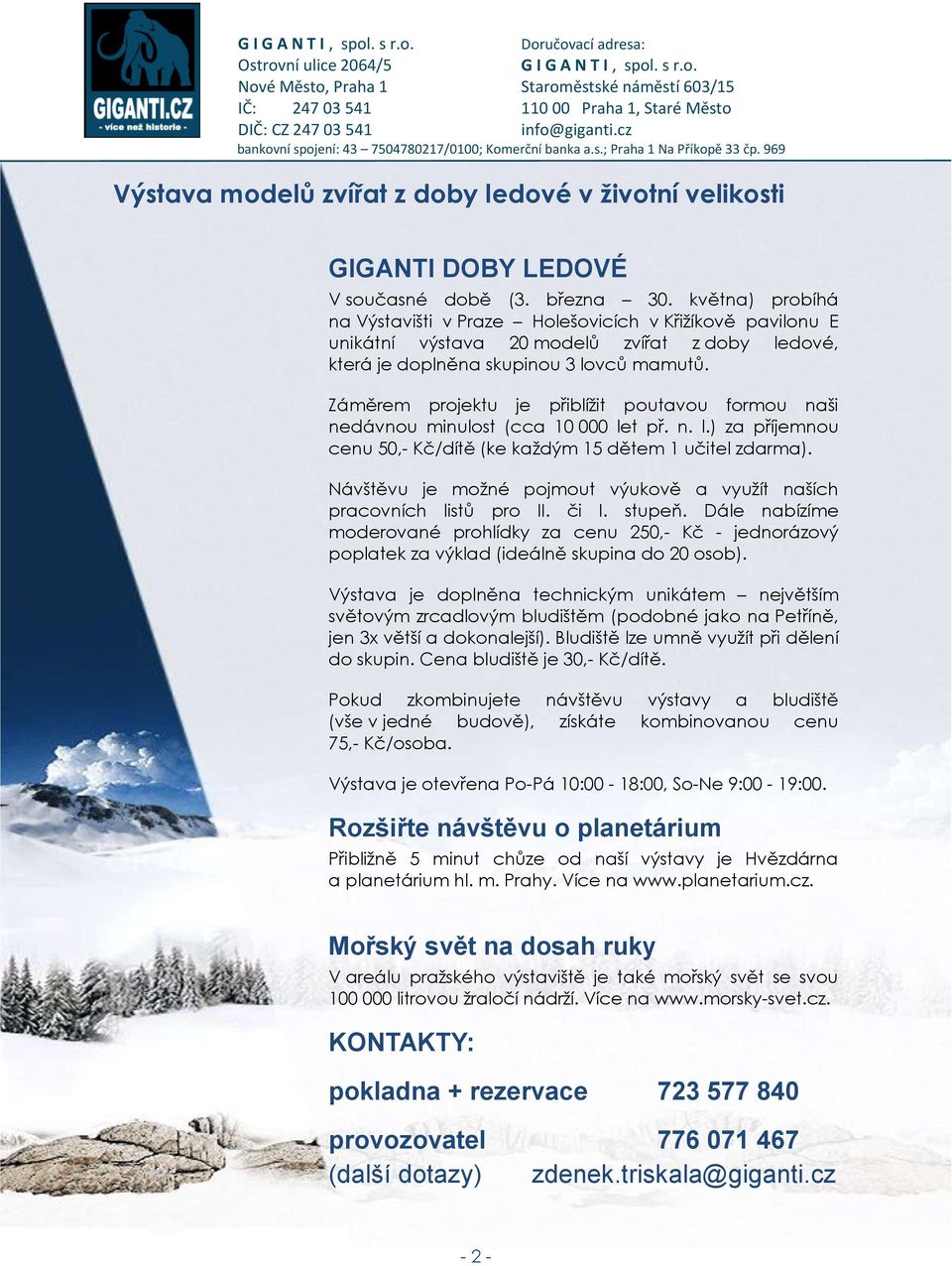 GIGANTI.CZ
- více než historie -

G I G A N T I , spol. s r.o.
Ostrovní ulice 2064/5
Nové Město, Praha 1
IČ: 247 03 541
DIČ: CZ 247 03 541

Doručovací adresa:
G I G A N T I , spol. s r.o.
Staroměstské náměstí 603/15
110 00 Praha 1, Staré Město
info@giganti.cz

bankovní spojení: 43 – 7504780217/0100; Komerční banka a.s.; Praha 1 Na Příkopě 33 čp. 969

Výstava modelů zvířat z doby ledové v životní velikosti

GIGANTI DOBY LEDOVÉ

V současné době (3. března – 30. května) probíhá na Výstavišti v Praze – Holešovicích v Křižíkově pavilonu E unikátní výstava 20 modelů zvířat z doby ledové, která je doplněna skupinou 3 lovců mamutů.

Záměrem projektu je přiblížit poutavou formou naši nedávnou minulost (cca 10 000 let př. n. l.) za příjemnou cenu 50,- Kč/dítě (ke každým 15 dětem 1 učitel zdarma).

Návštěvu je možné pojmout výukově a využít našich pracovních listů pro II. či I. stupeň. Dále nabízíme moderované prohlídky za cenu 250,- Kč - jednorázový poplatek za výklad (ideálně skupina do 20 osob).

Výstava je doplněna technickým unikátem – největším světovým zrcadlovým bludištěm (podobné jako na Petříně, jen 3x větší a dokonalejší). Bludiště lze umně využít při dělení do skupin. Cena bludiště je 30,- Kč/dítě.

Pokud zkombinujete návštěvu výstavy a bludiště (vše v jedné budově), získáte kombinovanou cenu 75,- Kč/osoba.

Výstava je otevřena Po-Pá 10:00 - 18:00, So-Ne 9:00 - 19:00.

Rozšiřte návštěvu o planetárium

Přibližně 5 minut chůze od naší výstavy je Hvězdárna a planetárium hl. m. Prahy. Více na www.planetarium.cz.

Mořský svět na dosah ruky

V areálu pražského výstaviště je také mořský svět se svou 100 000 litrovou žraločí nádrží. Více na www.morsky-svet.cz.

KONTAKTY:

pokladna + rezervace 723 577 840

provozovatel 776 071 467
(další dotazy) zdenek.triskala@giganti.cz

- 2 -